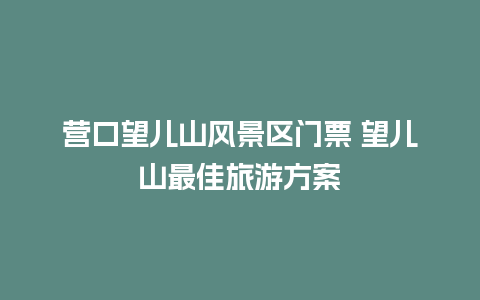 营口望儿山风景区门票 望儿山最佳旅游方案